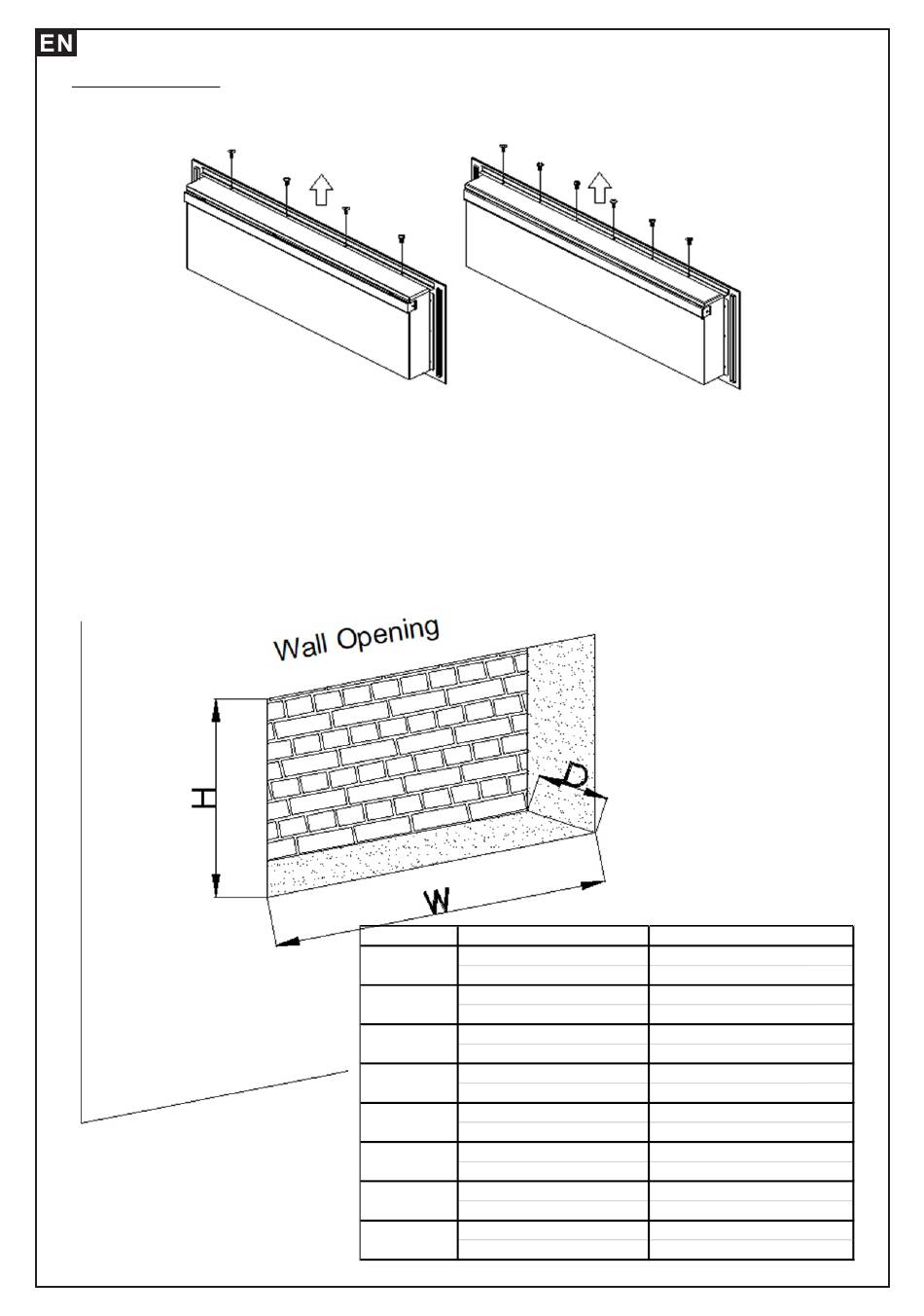 EN

Wall Opening

H

D

W